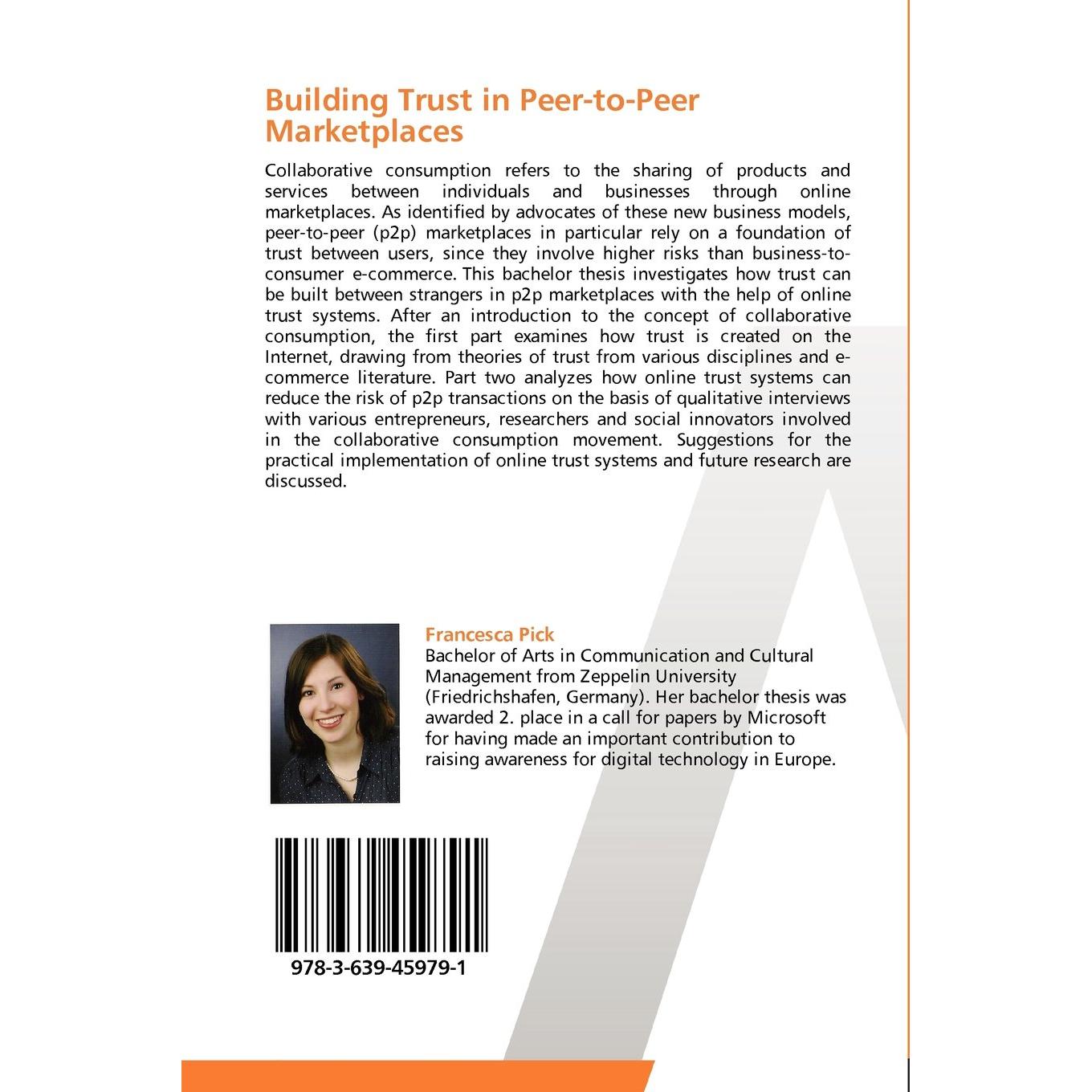 Building Trust in Peer-to-Peer Marketplaces

Collaborative consumption refers to the sharing of products and services between individuals and businesses through online marketplaces. As identified by advocates of these new business models, peer-to-peer (p2p) marketplaces in particular rely on a foundation of trust between users, since they involve higher risks than business-to-consumer e-commerce. This bachelor thesis investigates how trust can be built between strangers in p2p marketplaces with the help of online trust systems. After an introduction to the concept of collaborative consumption, the first part examines how trust is created on the Internet, drawing from theories of trust from various disciplines and e-commerce literature. Part two analyzes how online trust systems can reduce the risk of p2p transactions on the basis of qualitative interviews with various entrepreneurs, researchers and social innovators involved in the collaborative consumption movement. Suggestions for the practical implementation of online trust systems and future research are discussed.

Francesca Pick
Bachelor of Arts in Communication and Cultural Management from Zeppelin University (Friedrichshafen, Germany). Her bachelor thesis was awarded 2. place in a call for papers by Microsoft for having made an important contribution to raising awareness for digital technology in Europe.

978-3-639-45979-1